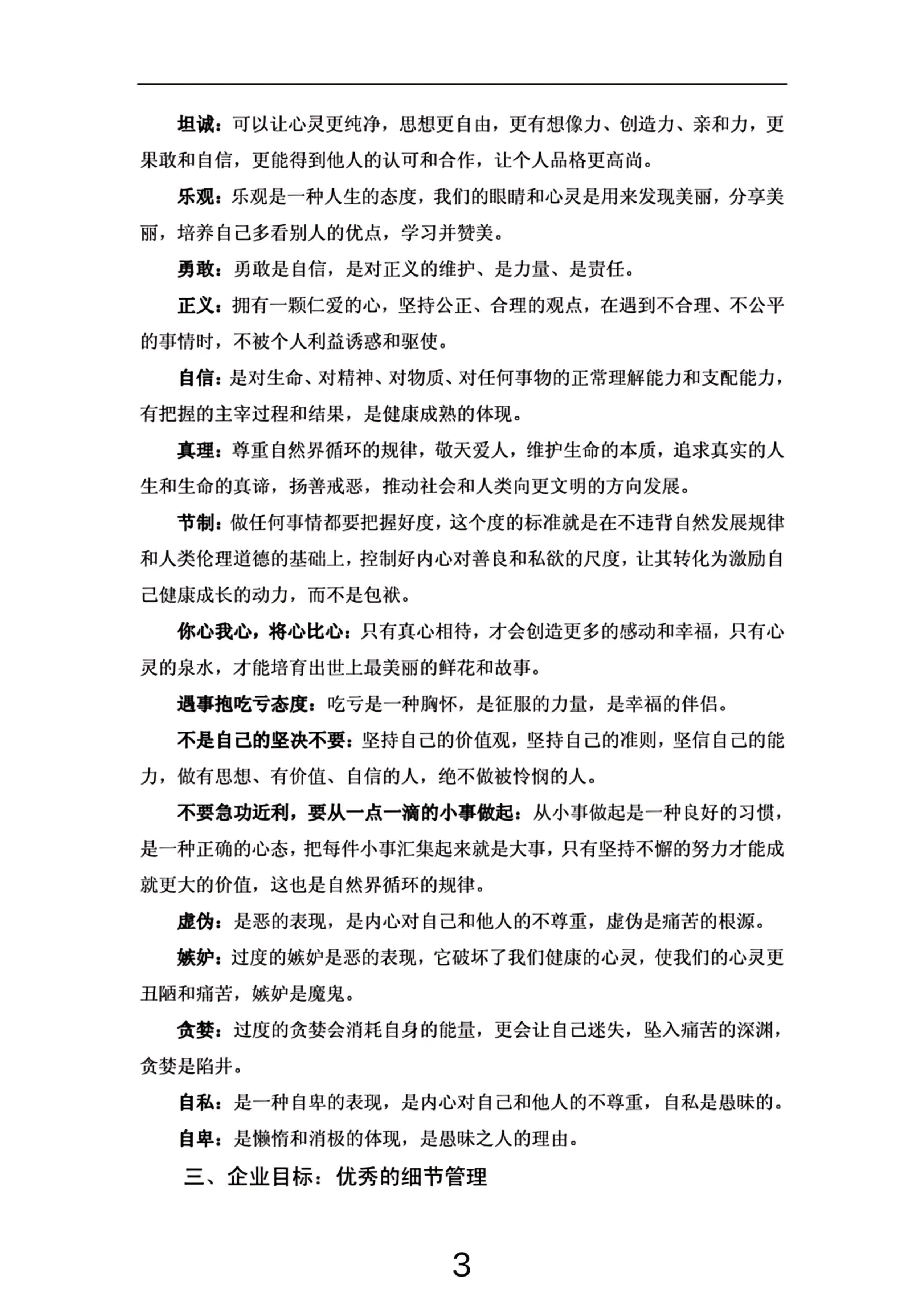 坦诚：可以让心灵更纯净，思想更自由，更有想像力、创造力、亲和力，更果敢和自信，更能得到他人的认可和合作，让个人品格更高尚。

乐观：乐观是一种人生的态度，我们的眼睛和心灵是用来发现美丽，分享美丽，培养自己多看别人的优点，学习并赞美。

勇敢：勇敢是自信，是对正义的维护、是力量、是责任。

正义：拥有一颗仁爱的心，坚持公正、合理的观点，在遇到不合理、不公平的事情时，不被个人利益诱惑和驱使。

自信：是对生命、对精神、对物质、对任何事物的正常理解能力和支配能力，有把握的主宰过程和结果，是健康成熟的体现。

真理：尊重自然界循环的规律，敬天爱人，维护生命的本质，追求真实的人生和生命的真谛，扬善戒恶，推动社会和人类向更文明的方向发展。

节制：做任何事情都要把握好度，这个度的标准就是在不违背自然发展规律和人类伦理道德的基础上，控制好内心对善良和私欲的尺度，让其转化为激励自己健康成长的动力，而不是包袱。

你心我心，将心比心：只有真心相待，才会创造更多的感动和幸福，只有心灵的泉水，才能培育出世上最美丽的鲜花和故事。

遇事抱吃亏态度：吃亏是一种胸怀，是征服的力量，是幸福的伴侣。

不是自己的坚决不要：坚持自己的价值观，坚持自己的准则，坚信自己的能力，做有思想、有价值、自信的人，绝不做被怜悯的人。

不要急功近利，要从一点一滴的小事做起：从小事做起是一种良好的习惯，是一种正确的心态，把每件小事汇集起来就是大事，只有坚持不懈的努力才能成就更大的价值，这也是自然界循环的规律。

虚伪：是恶的表现，是内心对自己和他人的不尊重，虚伪是痛苦的根源。

嫉妒：过度的嫉妒是恶的表现，它破坏了我们健康的心灵，使我们的心灵更丑陋和痛苦，嫉妒是魔鬼。

贪婪：过度的贪婪会消耗自身的能量，更会让自己迷失，坠入痛苦的深渊，贪婪是陷井。

自私：是一种自卑的表现，是内心对自己和他人的不尊重，自私是愚昧的。

自卑：是懒惰和消极的体现，是愚昧之人的理由。

三、企业目标：优秀的细节管理

3